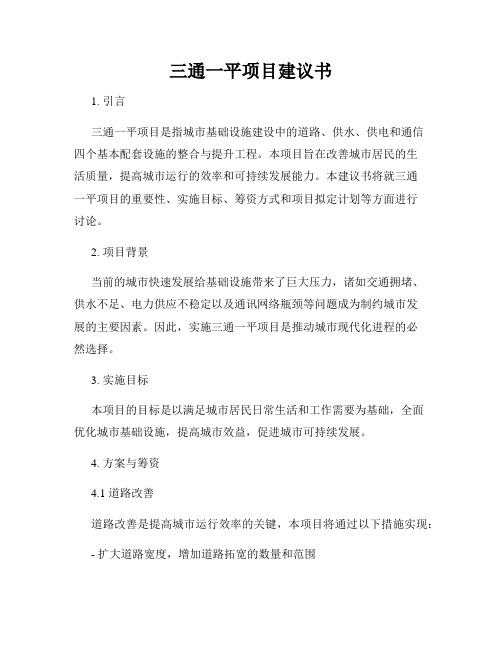 三通一平项目建议书

1. 引言

三通一平项目是指城市基础设施建设中的道路、供水、供电和通信四个基本配套设施的整合与提升工程。本项目旨在改善城市居民的生活质量，提高城市运行的效率和可持续发展能力。本建议书将就三通一平项目的重要性、实施目标、筹资方式和项目拟定计划等方面进行讨论。

2. 项目背景

当前的城市快速发展给基础设施带来了巨大压力，诸如交通拥堵、供水不足、电力供应不稳定以及通讯网络瓶颈等问题成为制约城市发展的主要因素。因此，实施三通一平项目是推动城市现代化进程的必然选择。

3. 实施目标

本项目的目标是以满足城市居民日常生活和工作需要为基础，全面优化城市基础设施，提高城市效益，促进城市可持续发展。

4. 方案与筹资

4.1 道路改善

道路改善是提高城市运行效率的关键，本项目将通过以下措施实现：

- 扩大道路宽度，增加道路拓宽的数量和范围